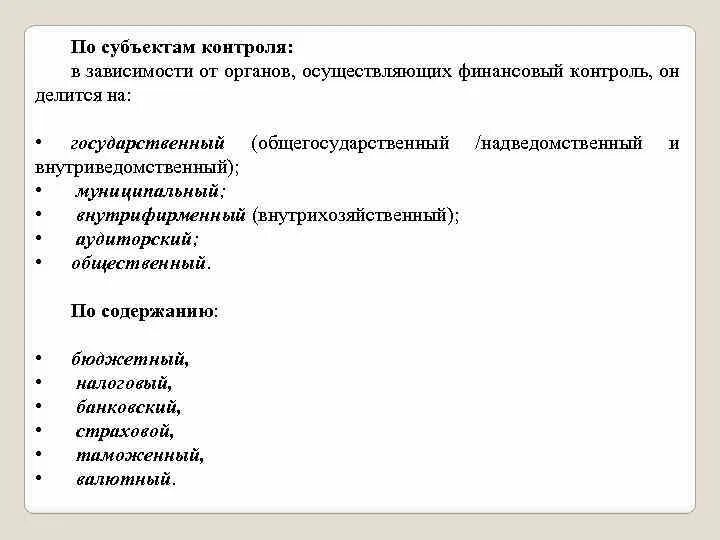 По субъектам контроля:

в зависимости от органов, осуществляющих финансовый контроль, он делится на:

• государственный (общегосударственный /надведомственный и внутриведомственный);
• муниципальный;
• внутрифирменный (внутрихозяйственный);
• аудиторский;
• общественный.

По содержанию:

• бюджетный,
• налоговый,
• банковский,
• страховой,
• таможенный,
• валютный.